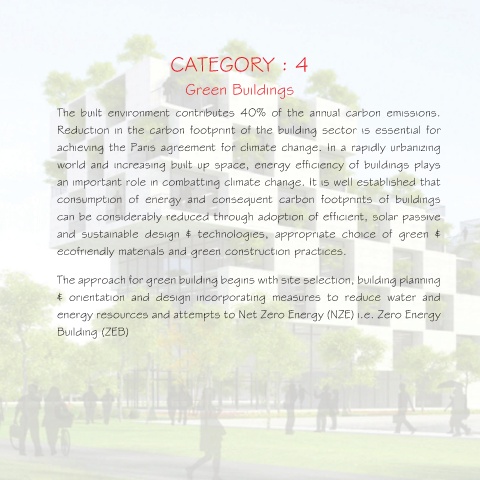 CATEGORY : 4
Green Buildings

The built environment contributes 40% of the annual carbon emissions. Reduction in the carbon footprint of the building sector is essential for achieving the Paris agreement for climate change. In a rapidly urbanizing world and increasing built up space, energy efficiency of buildings plays an important role in combatting climate change. It is well established that consumption of energy and consequent carbon footprints of buildings can be considerably reduced through adoption of efficient, solar passive and sustainable design & technologies, appropriate choice of green & ecofriendly materials and green construction practices.

The approach for green building begins with site selection, building planning & orientation and design incorporating measures to reduce water and energy resources and attempts to Net Zero Energy (NZE) i.e. Zero Energy Building (ZEB)